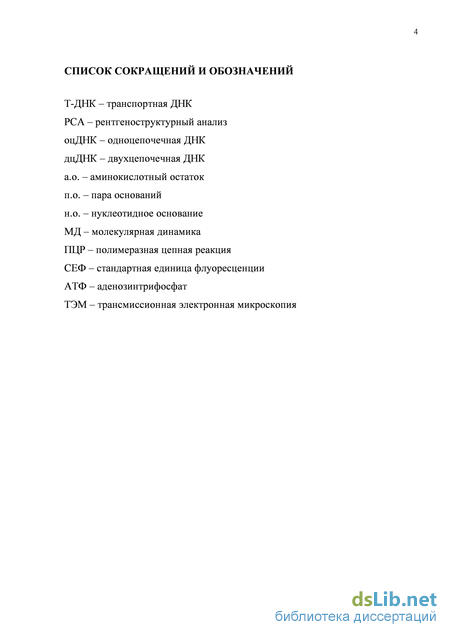 4

СПИСОК СОКРАЩЕНИЙ И ОБОЗНАЧЕНИЙ

Т-ДНК – транспортная ДНК

РСА – рентгеноструктурный анализ

оцДНК – одноцепочечная ДНК

дцДНК – двухцепочечная ДНК

а.о. – аминокислотный остаток

п.о. – пара оснований

н.о. – нуклеотидное основание

МД – молекулярная динамика

ПЦР – полимеразная цепная реакция

СЕФ – стандартная единица флуоресценции

АТФ – аденозинтрифосфат

ТЭМ – трансмиссионная электронная микроскопия

dsLib.net
библиотека диссертаций